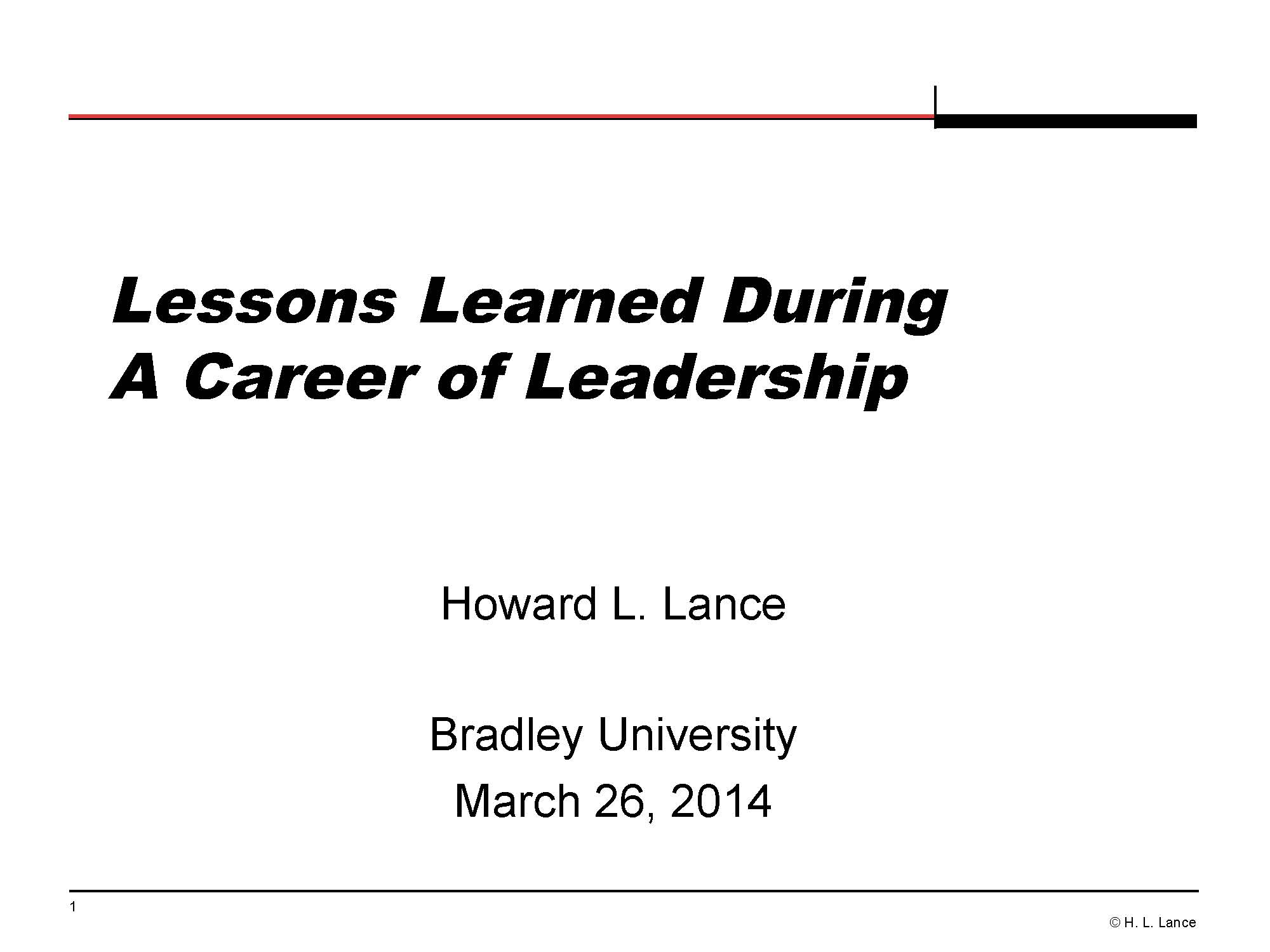 Lessons Learned During
A Career of Leadership

Howard L. Lance

Bradley University
March 26, 2014

1

© H. L. Lance